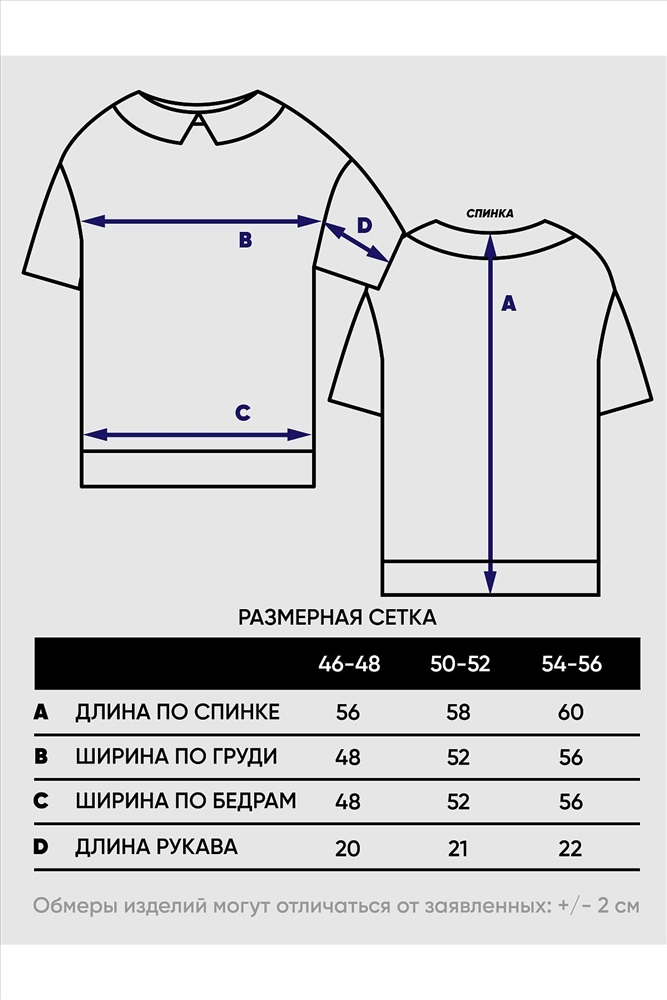 B

D

СПИНКА

A

C

РАЗМЕРНАЯ СЕТКА

| | | 46-48 | 50-52 | 54-56 |
|---|---|---|---|---|
| A | ДЛИНА ПО СПИНКЕ | 56 | 58 | 60 |
| B | ШИРИНА ПО ГРУДИ | 48 | 52 | 56 |
| C | ШИРИНА ПО БЕДРАМ | 48 | 52 | 56 |
| D | ДЛИНА РУКАВА | 20 | 21 | 22 |

Обмеры изделий могут отличаться от заявленных: +/- 2 см